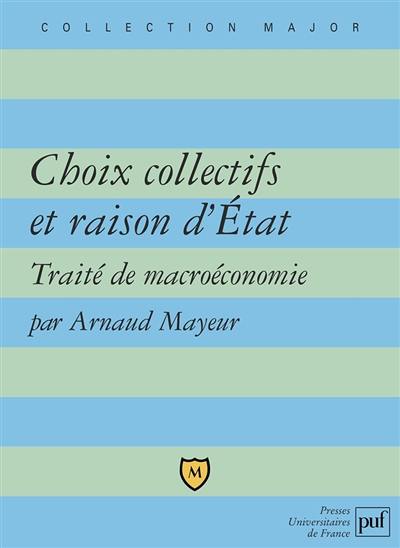 COLLECTION MAJOR

Choix collectifs et raison d'État

Traité de macroéconomie

par Arnaud Mayeur

M

Presses Universitaires de France

puf